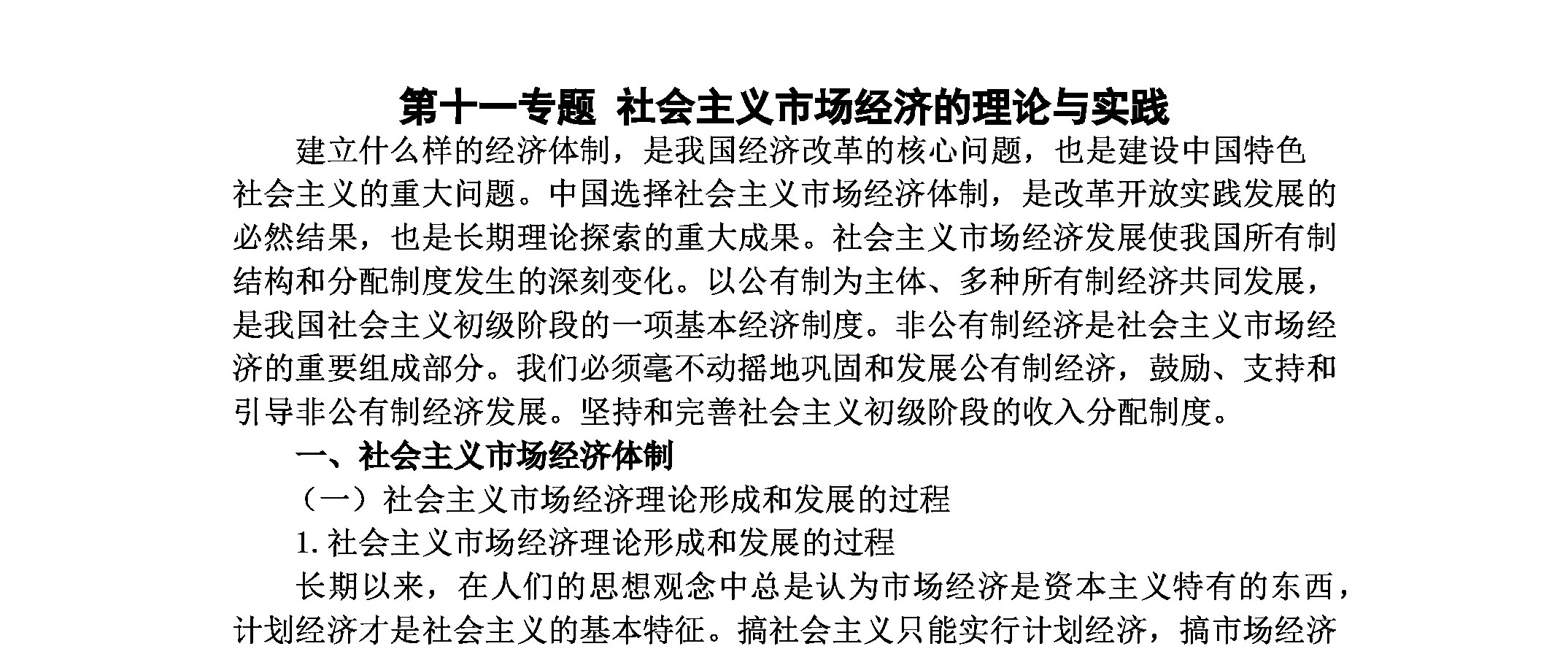 第十一专题 社会主义市场经济的理论与实践

建立什么样的经济体制，是我国经济改革的核心问题，也是建设中国特色社会主义的重大问题。中国选择社会主义市场经济体制，是改革开放实践发展的必然结果，也是长期理论探索的重大成果。社会主义市场经济发展使我国所有制结构和分配制度发生的深刻变化。以公有制为主体、多种所有制经济共同发展，是我国社会主义初级阶段的一项基本经济制度。非公有制经济是社会主义市场经济的重要组成部分。我们必须毫不动摇地巩固和发展公有制经济，鼓励、支持和引导非公有制经济发展。坚持和完善社会主义初级阶段的收入分配制度。

一、社会主义市场经济体制

（一）社会主义市场经济理论形成和发展的过程

1. 社会主义市场经济理论形成和发展的过程

长期以来，在人们的思想观念中总是认为市场经济是资本主义特有的东西，计划经济才是社会主义的基本特征。搞社会主义只能实行计划经济，搞市场经济